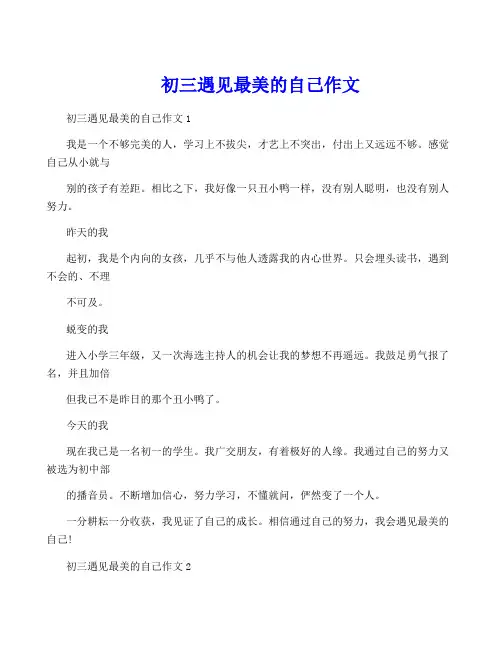 初三遇见最美的自己作文

初三遇见最美的自己作文 1

我是一个不够完美的人，学习上不拔尖，才艺上不突出，付出上又远远不够。感觉自己从小就与

别的孩子有差距。相比之下，我好像一只丑小鸭一样，没有别人聪明，也没有别人努力。

昨天的我

起初，我是个内向的女孩，几乎不与他人透露我的内心世界。只会埋头读书，遇到不会的、不理

不可及。

蜕变的我

进入小学三年级，又一次海选主持人的机会让我的梦想不再遥远。我鼓足勇气报了名，并且加倍

但我已不是昨日的那个丑小鸭了。

今天的我

现在我已是一名初一的学生。我广交朋友，有着极好的人缘。我通过自己的努力又被选为初中部

的播音员。不断增加信心，努力学习，不懂就问，俨然变了一个人。

一分耕耘一分收获，我见证了自己的成长。相信通过自己的努力，我会遇见最美的自己!

初三遇见最美的自己作文 2